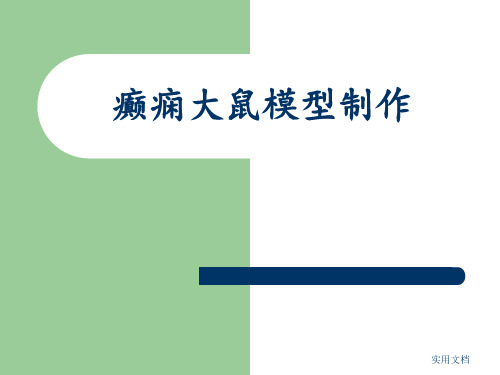 癫痫大鼠模型制作

实用文档